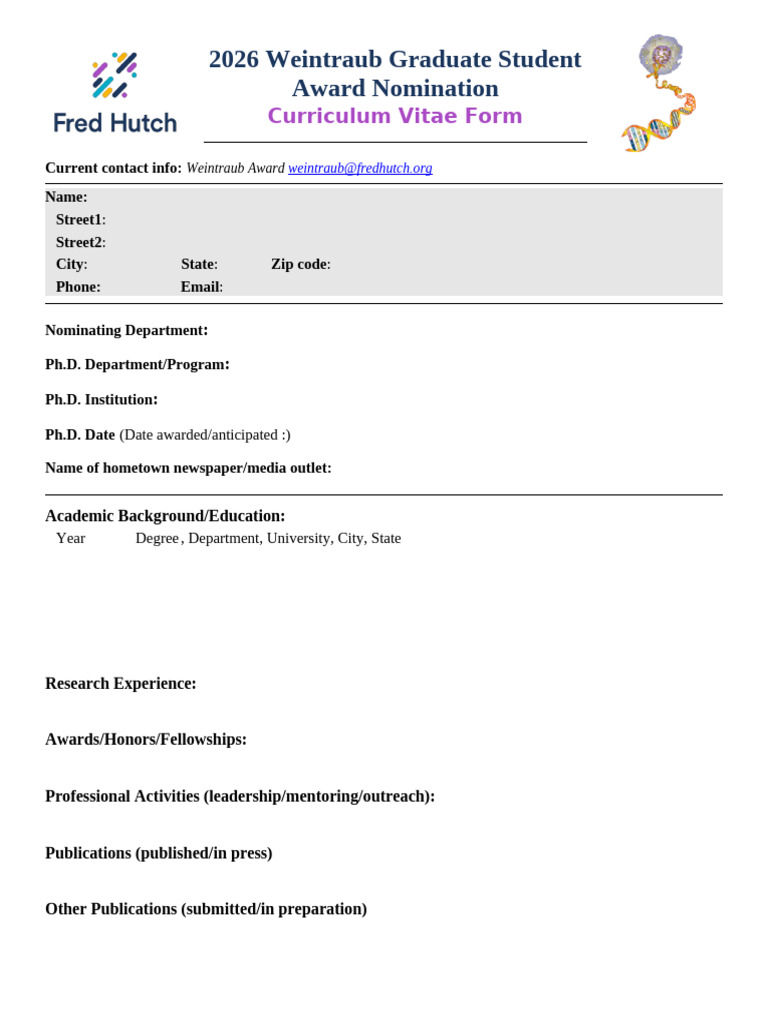 Fred Hutch

2026 Weintraub Graduate Student Award Nomination
Curriculum Vitae Form

Current contact info: Weintraub Award weintraub@fredhutch.org

Name:
Street1:
Street2:
City: State: Zip code:
Phone: Email:

Nominating Department:

Ph.D. Department/Program:

Ph.D. Institution:

Ph.D. Date (Date awarded/anticipated :)

Name of hometown newspaper/media outlet:

Academic Background/Education:
Year Degree, Department, University, City, State

Research Experience:

Awards/Honors/Fellowships:

Professional Activities (leadership/mentoring/outreach):

Publications (published/in press)

Other Publications (submitted/in preparation)